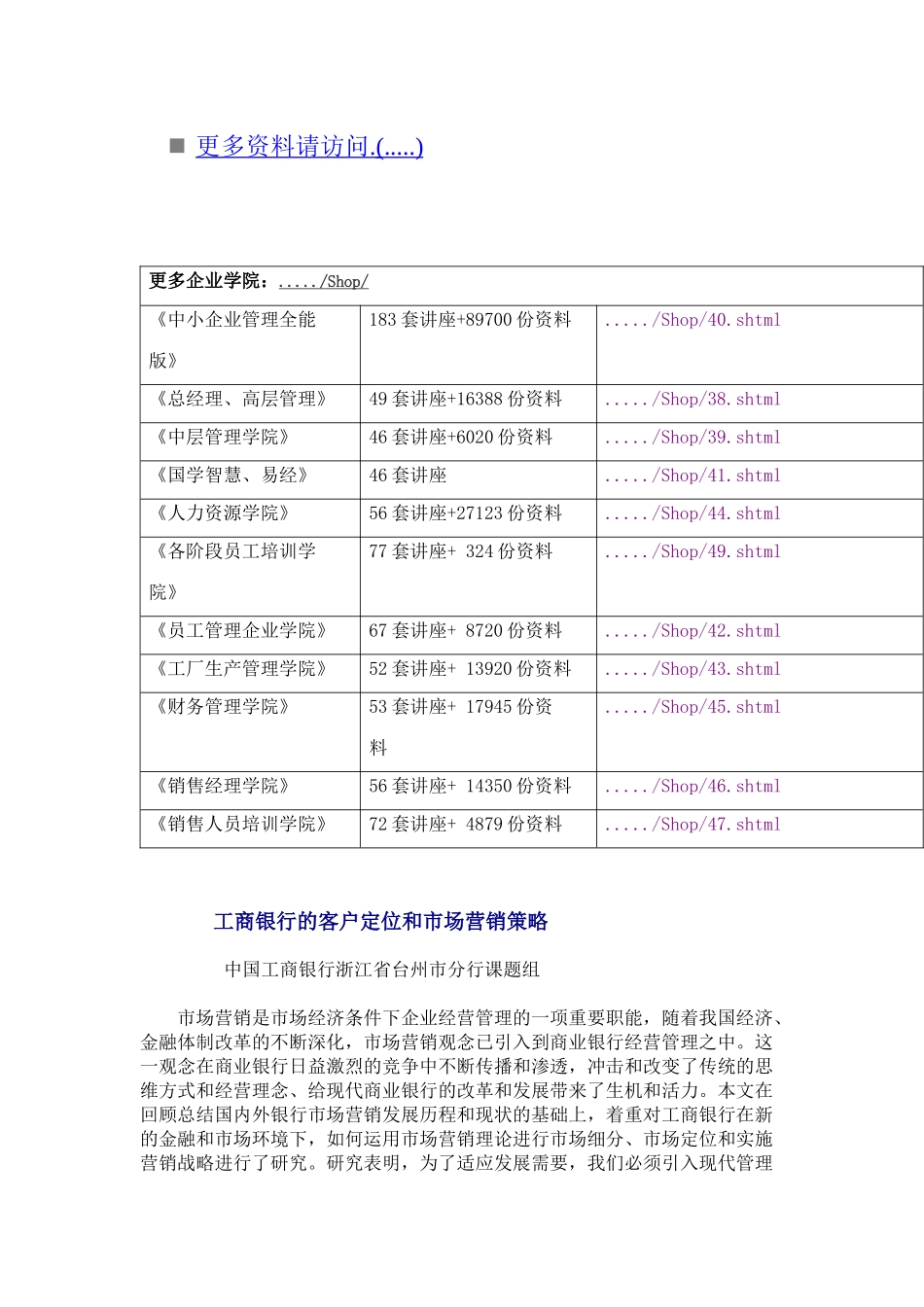 ■ 更多资料请访问.(.....)

| 更多企业学院：...../Shop/ | | |
|---|---|---|
| 《中小企业管理全能版》 | 183 套讲座+89700 份资料 | ...../Shop/40.shtml |
| 《总经理、高层管理》 | 49 套讲座+16388 份资料 | ...../Shop/38.shtml |
| 《中层管理学院》 | 46 套讲座+6020 份资料 | ...../Shop/39.shtml |
| 《国学智慧、易经》 | 46 套讲座 | ...../Shop/41.shtml |
| 《人力资源学院》 | 56 套讲座+27123 份资料 | ...../Shop/44.shtml |
| 《各阶段员工培训学院》 | 77 套讲座+ 324 份资料 | ...../Shop/49.shtml |
| 《员工管理企业学院》 | 67 套讲座+ 8720 份资料 | ...../Shop/42.shtml |
| 《工厂生产管理学院》 | 52 套讲座+ 13920 份资料 | ...../Shop/43.shtml |
| 《财务管理学院》 | 53 套讲座+ 17945 份资料 | ...../Shop/45.shtml |
| 《销售经理学院》 | 56 套讲座+ 14350 份资料 | ...../Shop/46.shtml |
| 《销售人员培训学院》 | 72 套讲座+ 4879 份资料 | ...../Shop/47.shtml |

工商银行的客户定位和市场营销策略

中国工商银行浙江省台州市分行课题组

市场营销是市场经济条件下企业经营管理的一项重要职能，随着我国经济、金融体制改革的不断深化，市场营销观念已引入到商业银行经营管理之中。这一观念在商业银行日益激烈的竞争中不断传播和渗透，冲击和改变了传统的思维方式和经营理念、给现代商业银行的改革和发展带来了生机和活力。本文在回顾总结国内外银行市场营销发展历程和现状的基础上，着重对工商银行在新的金融和市场环境下，如何运用市场营销理论进行市场细分、市场定位和实施营销战略进行了研究。研究表明，为了适应发展需要，我们必须引入现代管理